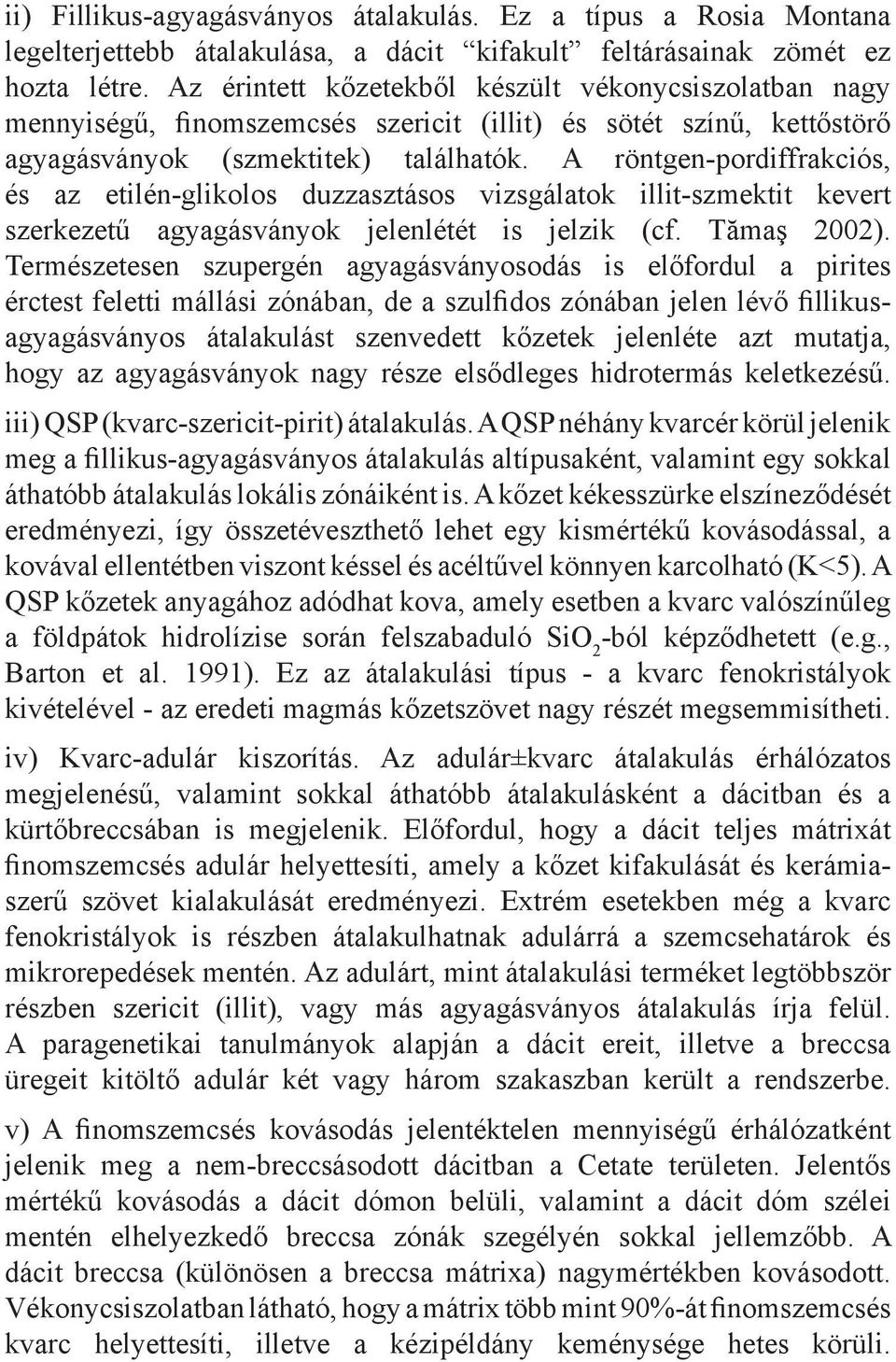 ii) Fillikus-agyagásványos átalakulás. Ez a típus a Rosia Montana legelterjettebb átalakulása, a dácit “kifakult” feltárásainak zömét ez hozta létre. Az érintett kőzetekből készült vékonycsiszolatban nagy mennyiségű, finomszemcsés szericit (illit) és sötét színű, kettőstörő agyagásványok (szmektitek) találhatók. A röntgen-pordiffrakciós, és az etilén-glikolos duzzasztásos vizsgálatok illit-szmektit kevert szerkezetű agyagásványok jelenlétét is jelzik (cf. Tămaş 2002). Természetesen szupergén agyagásványosodás is előfordul a pirites érctest feletti mállási zónában, de a szulfidos zónában jelen lévő fillikus-agyagásványos átalakulást szenvedett kőzetek jelenléte azt mutatja, hogy az agyagásványok nagy része elsődleges hidrotermás keletkezésű.

iii) QSP (kvarc-szericit-pirit) átalakulás. A QSP néhány kvarcér körül jelenik meg a fillikus-agyagásványos átalakulás altípusaként, valamint egy sokkal áthatóbb átalakulás lokális zónáiként is. A kőzet kékesszürke elszíneződését eredményezi, így összetéveszthető lehet egy kismértékű kovásodással, a kovával ellentétben viszont késsel és acéltűvel könnyen karcolható (K<5). A QSP kőzetek anyagához adódhat kova, amely esetben a kvarc valószínűleg a földpátok hidrolízise során felszabaduló $SiO_2$-ból képződhetett (e.g., Barton et al. 1991). Ez az átalakulási típus - a kvarc fenokristályok kivételével - az eredeti magmás kőzetszövet nagy részét megsemmisítheti.

iv) Kvarc-adulár kiszorítás. Az adulár±kvarc átalakulás érhálózatos megjelenésű, valamint sokkal áthatóbb átalakulásként a dácitban és a kürtőbreccsában is megjelenik. Előfordul, hogy a dácit teljes mátrixát finomszemcsés adulár helyettesíti, amely a kőzet kifakulását és kerámiaszerű szövet kialakulását eredményezi. Extrém esetekben még a kvarc fenokristályok is részben átalakulhatnak adulárrá a szemcsehatárok és mikrorepedések mentén. Az adulárt, mint átalakulási terméket legtöbbször részben szericit (illit), vagy más agyagásványos átalakulás írja felül. A paragenetikai tanulmányok alapján a dácit ereit, illetve a breccsa üregeit kitöltő adulár két vagy három szakaszban került a rendszerbe.

v) A finomszemcsés kovásodás jelentéktelen mennyiségű érhálózatként jelenik meg a nem-breccsásodott dácitban a Cetate területen. Jelentős mértékű kovásodás a dácit dómon belüli, valamint a dácit dóm szélei mentén elhelyezkedő breccsa zónák szegélyén sokkal jellemzőbb. A dácit breccsa (különösen a breccsa mátrixa) nagymértékben kovásodott. Vékonycsiszolatban látható, hogy a mátrix több mint 90%-át finomszemcsés kvarc helyettesíti, illetve a kézipéldány keménysége hetes körüli.